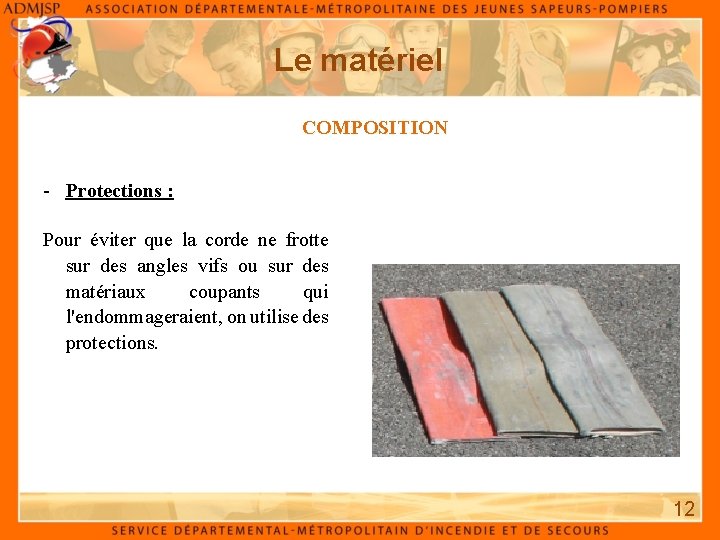 ADMJSP ASSOCIATION DÉPARTEMENTALE-MÉTROPOLITAINE DES JEUNES SAPEURS-POMPIERS

Le matériel

COMPOSITION

- Protections :

Pour éviter que la corde ne frotte sur des angles vifs ou sur des matériaux coupants qui l'endommageraient, on utilise des protections.

12

SERVICE DÉPARTEMENTAL-MÉTROPOLITAIN D'INCENDIE ET DE SECOURS